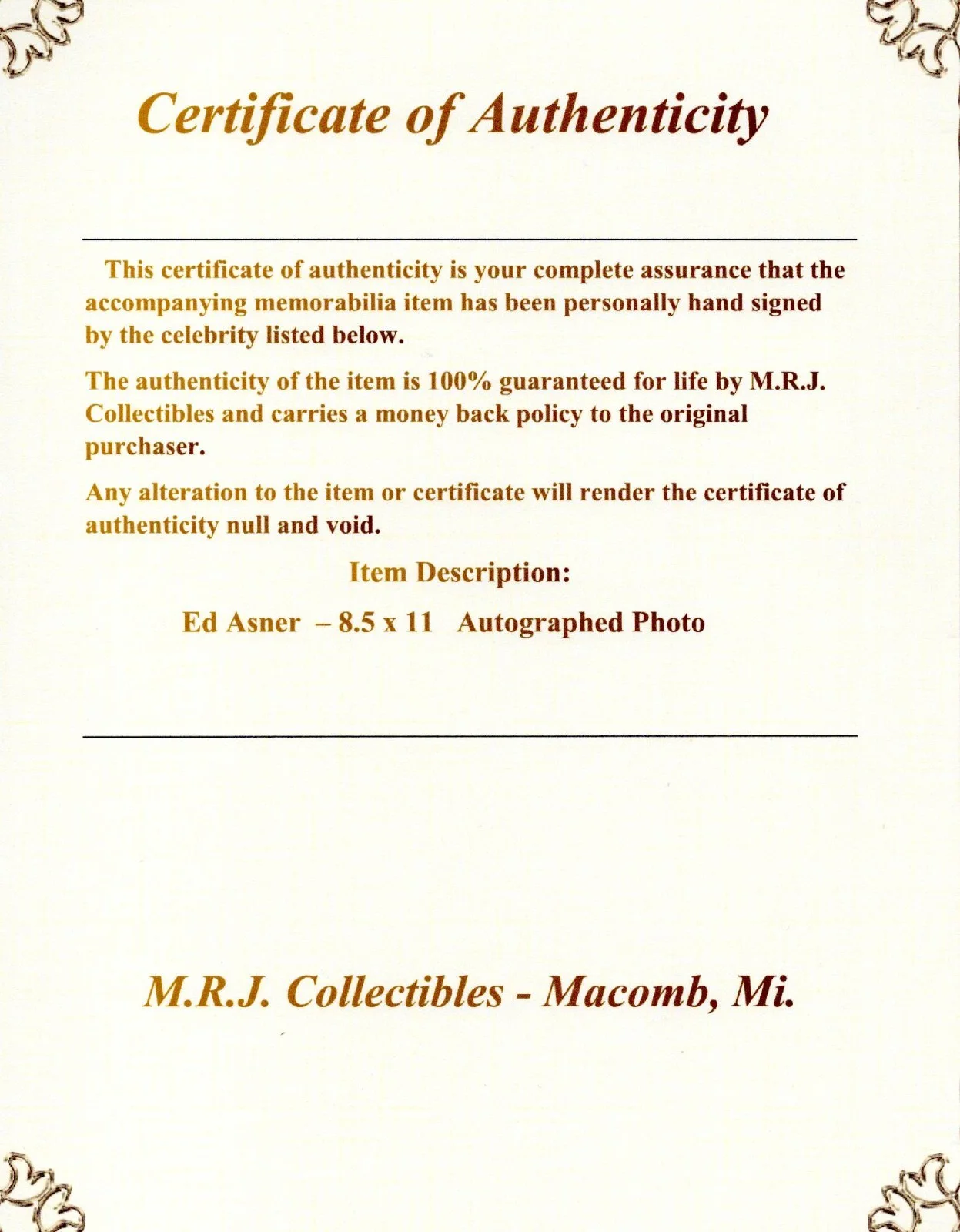 Certificate of Authenticity

This certificate of authenticity is your complete assurance that the accompanying memorabilia item has been personally hand signed by the celebrity listed below.

The authenticity of the item is 100% guaranteed for life by M.R.J. Collectibles and carries a money back policy to the original purchaser.

Any alteration to the item or certificate will render the certificate of authenticity null and void.

Item Description:

Ed Asner – 8.5 x 11 Autographed Photo

M.R.J. Collectibles - Macomb, Mi.